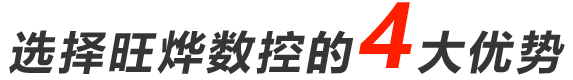 选择旺烨数控的4大优势